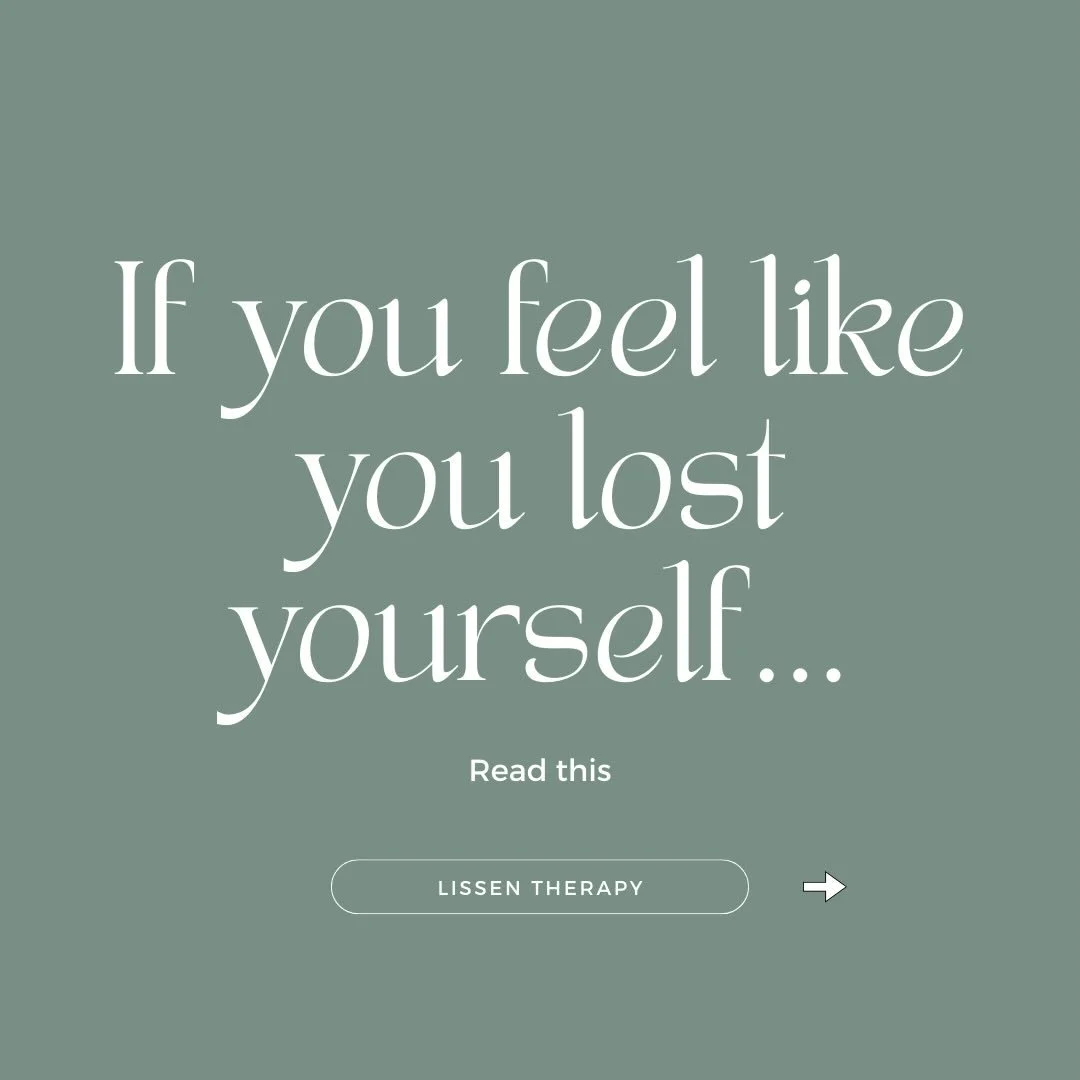 If you feel like you lost yourself...

Read this

LISSEN THERAPY